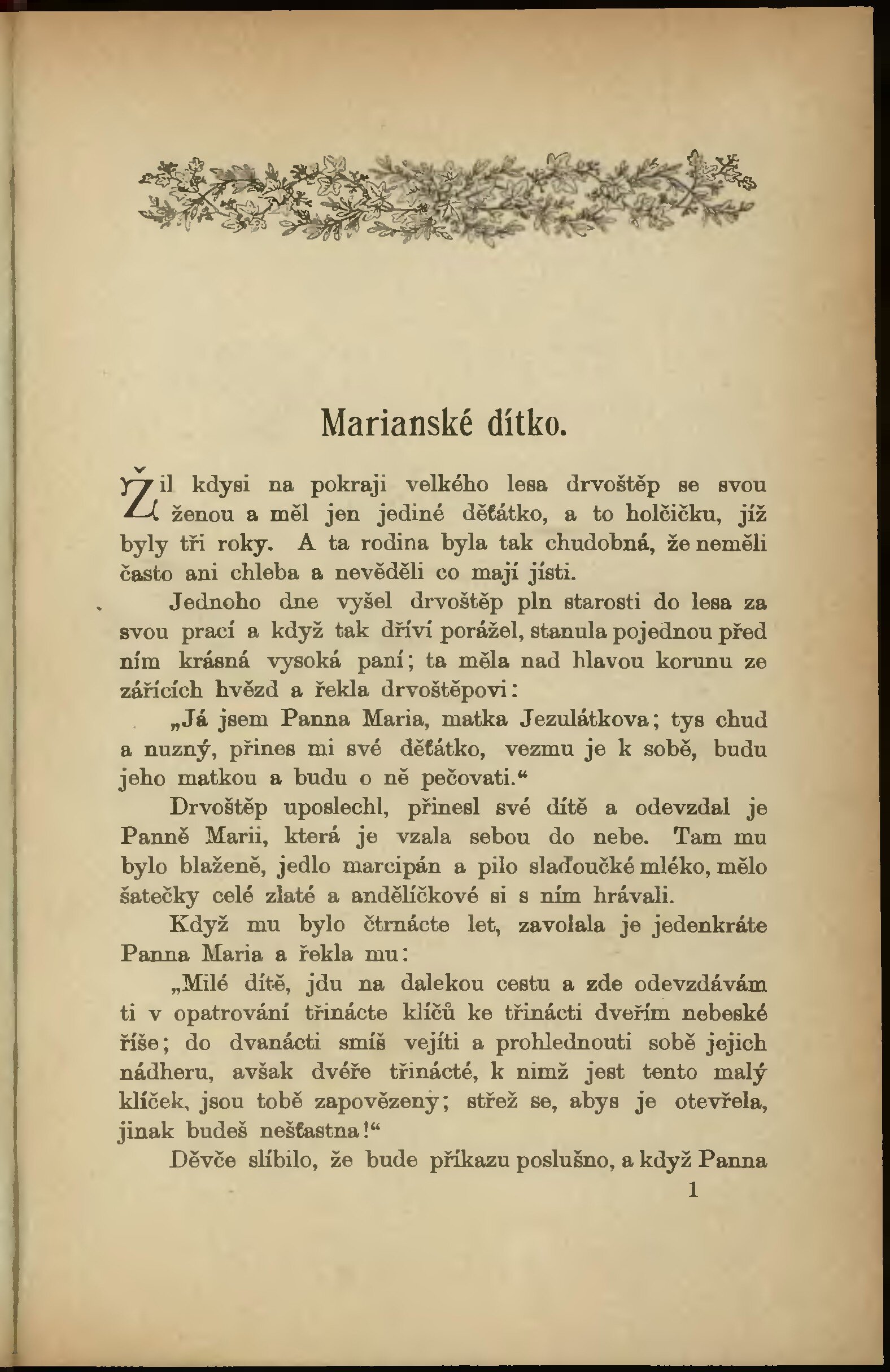 Marianské dítko.

Žil kdysi na pokraji velkého lesa drvoštěp se svou ženou a měl jen jediné děťátko, a to holčičku, jíž byly tři roky. A ta rodina byla tak chudobná, že neměli často ani chleba a nevěděli co mají jísti.

Jednoho dne vyšel drvoštěp pln starosti do lesa za svou prací a když tak dříví porážel, stanula pojednou před ním krásná vysoká paní; ta měla nad hlavou korunu ze zářících hvězd a řekla drvoštěpovi:

„Já jsem Panna Maria, matka Jezulátkova; tys chud a nuzný, přines mi své děťátko, vezmu je k sobě, budu jeho matkou a budu o ně pečovati.“

Drvoštěp uposlechl, přinesl své dítě a odevzdal je Panně Marii, která je vzala sebou do nebe. Tam mu bylo blaženě, jedlo marcipán a pilo slaďoučké mléko, mělo šatečky celé zlaté a andělíčkové si s ním hrávali.

Když mu bylo čtrnácte let, zavolala je jedenkráte Panna Maria a řekla mu:

„Milé dítě, jdu na dalekou cestu a zde odevzdávám ti v opatrování třinácte klíčů ke třinácti dveřím nebeské říše; do dvanácti smíš vejíti a prohlednouti sobě jejich nádheru, avšak dvéře třinácté, k nimž jest tento malý klíček, jsou tobě zapovězeny; střež se, abys je otevřela, jinak budeš nešťastna!“

Děvče slíbilo, že bude příkazu poslušno, a když Panna

1